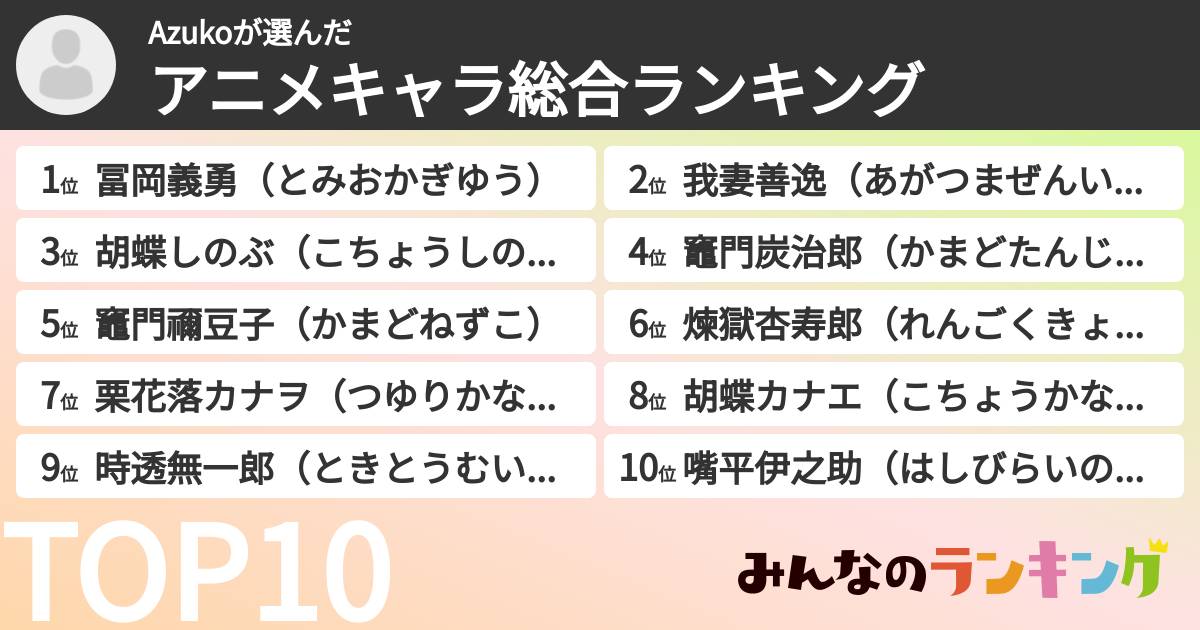 Azukoが選んだ

アニメキャラ総合ランキング

1位 冨岡義勇（とみおかぎゆう）

2位 我妻善逸（あがつまぜんい...

3位 胡蝶しのぶ（こちょうしの...

4位 竈門炭治郎（かまどたんじ...

5位 竈門禰豆子（かまどねずこ）

6位 煉獄杏寿郎（れんごくきょ...

7位 栗花落カナヲ（つゆりかな...

8位 胡蝶カナエ（こちょうかな...

9位 時透無一郎（ときとうむい...

10位 嘴平伊之助（はしびらいの...

TOP10

みんなのランキング